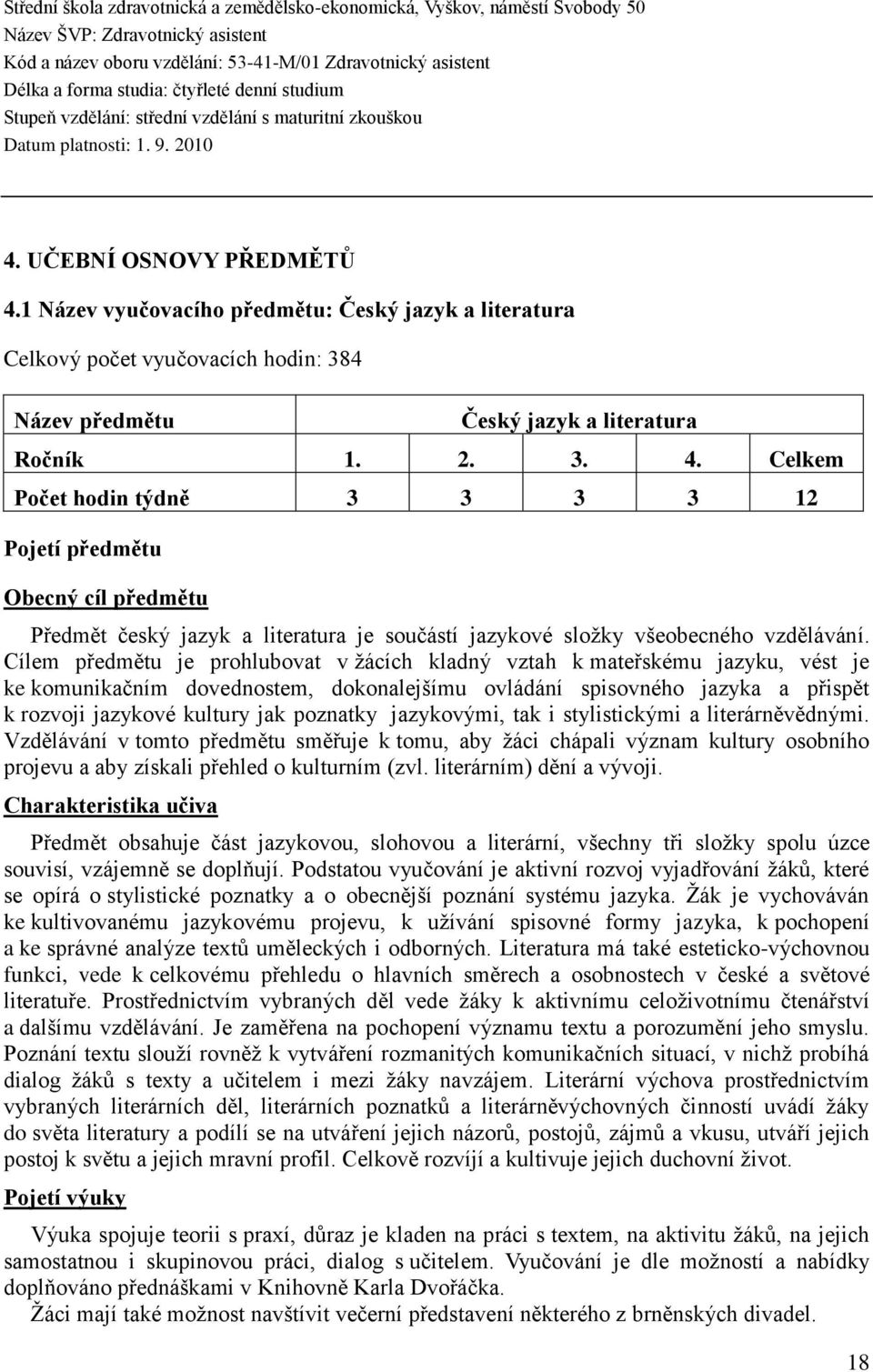 Střední škola zdravotnická a zemědělsko-ekonomická, Vyškov, náměstí Svobody 50
Název ŠVP: Zdravotnický asistent
Kód a název oboru vzdělání: 53-41-M/01 Zdravotnický asistent
Délka a forma studia: čtyřleté denní studium
Stupeň vzdělání: střední vzdělání s maturitní zkouškou
Datum platnosti: 1. 9. 2010

4. UČEBNÍ OSNOVY PŘEDMĚTŮ

4.1 Název vyučovacího předmětu: Český jazyk a literatura

Celkový počet vyučovacích hodin: 384

| Název předmětu | Český jazyk a literatura | | | | |
|---|---|---|---|---|---|
| Ročník | 1. | 2. | 3. | 4. | Celkem |
| Počet hodin týdně | 3 | 3 | 3 | 3 | 12 |

Pojetí předmětu

Obecný cíl předmětu

Předmět český jazyk a literatura je součástí jazykové složky všeobecného vzdělávání. Cílem předmětu je prohlubovat v žácích kladný vztah k mateřskému jazyku, vést je ke komunikačním dovednostem, dokonalejšímu ovládání spisovného jazyka a přispět k rozvoji jazykové kultury jak poznatky jazykovými, tak i stylistickými a literárněvědnými. Vzdělávání v tomto předmětu směřuje k tomu, aby žáci chápali význam kultury osobního projevu a aby získali přehled o kulturním (zvl. literárním) dění a vývoji.

Charakteristika učiva

Předmět obsahuje část jazykovou, slohovou a literární, všechny tři složky spolu úzce souvisí, vzájemně se doplňují. Podstatou vyučování je aktivní rozvoj vyjadřování žáků, které se opírá o stylistické poznatky a o obecnější poznání systému jazyka. Žák je vychováván ke kultivovanému jazykovému projevu, k užívání spisovné formy jazyka, k pochopení a ke správné analýze textů uměleckých i odborných. Literatura má také esteticko-výchovnou funkci, vede k celkovému přehledu o hlavních směrech a osobnostech v české a světové literatuře. Prostřednictvím vybraných děl vede žáky k aktivnímu celoživotnímu čtenářství a dalšímu vzdělávání. Je zaměřena na pochopení významu textu a porozumění jeho smyslu. Poznání textu slouží rovněž k vytváření rozmanitých komunikačních situací, v nichž probíhá dialog žáků s texty a učitelem i mezi žáky navzájem. Literární výchova prostřednictvím vybraných literárních děl, literárních poznatků a literárněvýchovných činností uvádí žáky do světa literatury a podílí se na utváření jejich názorů, postojů, zájmů a vkusu, utváří jejich postoj k světu a jejich mravní profil. Celkově rozvíjí a kultivuje jejich duchovní život.

Pojetí výuky

Výuka spojuje teorii s praxí, důraz je kladen na práci s textem, na aktivitu žáků, na jejich samostatnou i skupinovou práci, dialog s učitelem. Vyučování je dle možností a nabídky doplňováno přednáškami v Knihovně Karla Dvořáčka.

Žáci mají také možnost navštívit večerní představení některého z brněnských divadel.

18